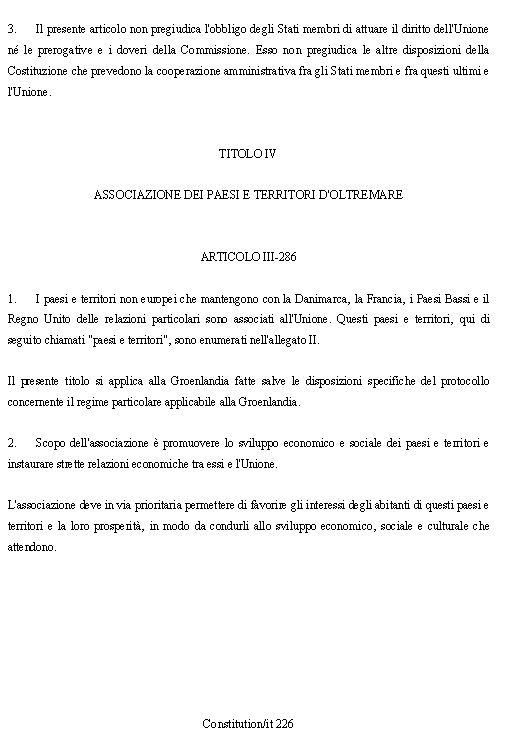 3. Il presente articolo non pregiudica l'obbligo degli Stati membri di attuare il diritto dell'Unione né le prerogative e i doveri della Commissione. Esso non pregiudica le altre disposizioni della Costituzione che prevedono la cooperazione amministrativa fra gli Stati membri e fra questi ultimi e l'Unione.

TITOLO IV

ASSOCIAZIONE DEI PAESI E TERRITORI D'OLTREMARE

ARTICOLO III-286

1. I paesi e territori non europei che mantengono con la Danimarca, la Francia, i Paesi Bassi e il Regno Unito delle relazioni particolari sono associati all'Unione. Questi paesi e territori, qui di seguito chiamati "paesi e territori", sono enumerati nell'allegato II.

Il presente titolo si applica alla Groenlandia fatte salve le disposizioni specifiche del protocollo concernente il regime particolare applicabile alla Groenlandia.

2. Scopo dell'associazione è promuovere lo sviluppo economico e sociale dei paesi e territori e instaurare strette relazioni economiche tra essi e l'Unione.

L'associazione deve in via prioritaria permettere di favorire gli interessi degli abitanti di questi paesi e territori e la loro prosperità, in modo da condurli allo sviluppo economico, sociale e culturale che attendono.

Constitution/it 226